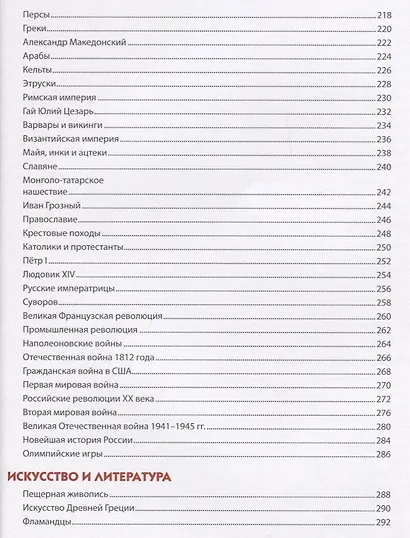 Персы 218
Греки 220
Александр Македонский 222
Арабы 224
Кельты 226
Этруски 228
Римская империя 230
Гай Юлий Цезарь 232
Варвары и викинги 234
Византийская империя 236
Майя, инки и ацтеки 238
Славяне 240
Монголо-татарское нашествие 242
Иван Грозный 244
Православие 246
Крестовые походы 248
Католики и протестанты 250
Пётр I 252
Людовик XIV 254
Русские императрицы 256
Суворов 258
Великая Французская революция 260
Промышленная революция 262
Наполеоновские войны 264
Отечественная война 1812 года 266
Гражданская война в США 268
Первая мировая война 270
Российские революции XX века 272
Вторая мировая война 276
Великая Отечественная война 1941–1945 гг. 280
Новейшая история России 284
Олимпийские игры 286

ИСКУССТВО И ЛИТЕРАТУРА

Пещерная живопись 288
Искусство Древней Греции 290
Фламандцы 292